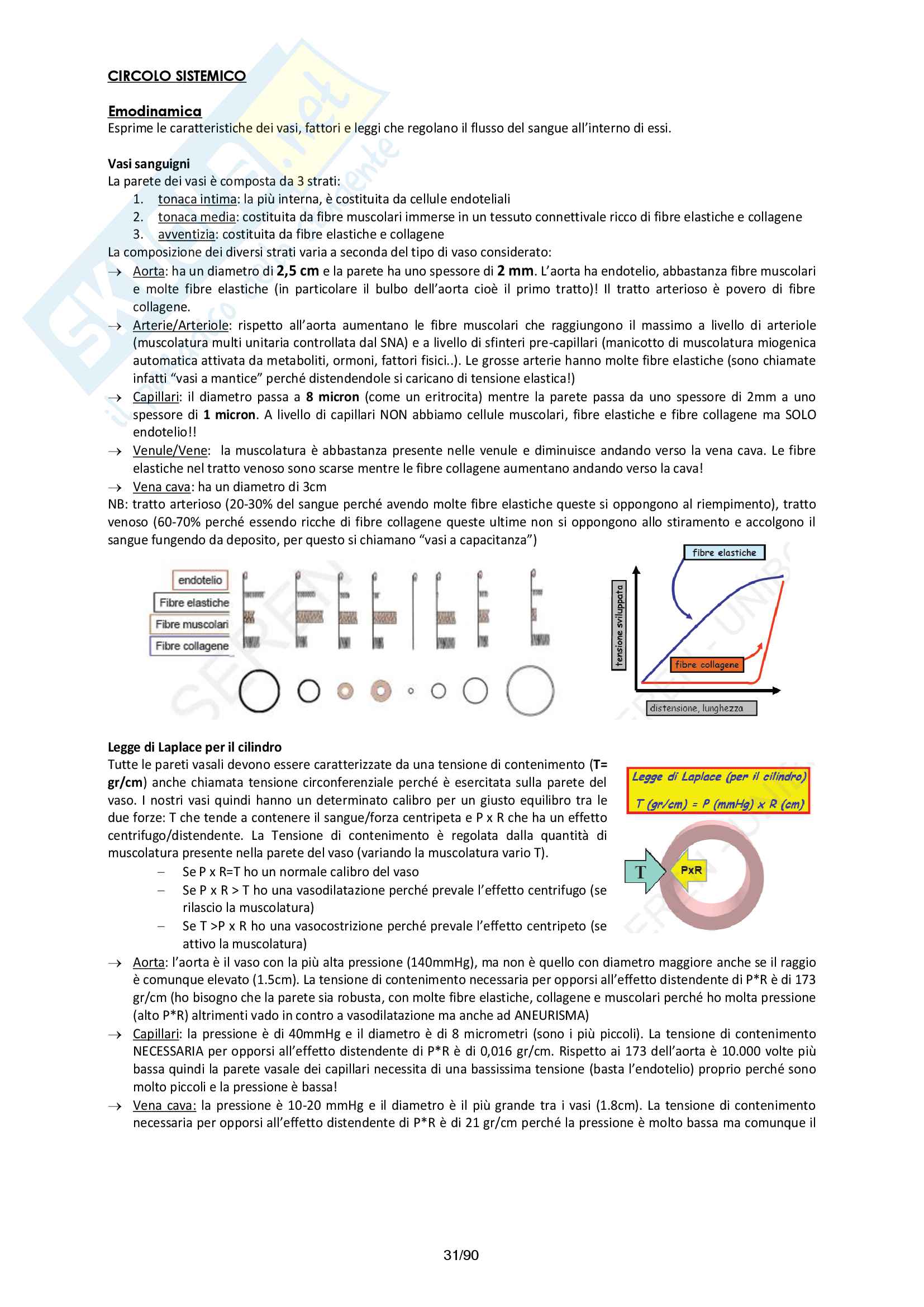 CIRCOLO SISTEMICO

Emodinamica
Esprime le caratteristiche dei vasi, fattori e leggi che regolano il flusso del sangue all'interno di essi.

Vasi sanguigni
La parete dei vasi è composta da 3 strati:
1. tonaca intima: la più interna, è costituita da cellule endoteliali
2. tonaca media: costituita da fibre muscolari immerse in un tessuto connettivale ricco di fibre elastiche e collagene
3. avventizia: costituita da fibre elastiche e collagene
La composizione dei diversi strati varia a seconda del tipo di vaso considerato:
→ Aorta: ha un diametro di 2,5 cm e la parete ha uno spessore di 2 mm. L'aorta ha endotelio, abbastanza fibre muscolari e molte fibre elastiche (in particolare il bulbo dell'aorta cioè il primo tratto)! Il tratto arterioso è povero di fibre collagene.
→ Arterie/Arteriole: rispetto all'aorta aumentano le fibre muscolari che raggiungono il massimo a livello di arteriole (muscolatura multi unitaria controllata dal SNA) e a livello di sfinteri pre-capillari (manicotto di muscolatura miogenica automatica attivata da metaboliti, ormoni, fattori fisici..). Le grosse arterie hanno molte fibre elastiche (sono chiamate infatti "vasi a mantice" perché distendendole si caricano di tensione elastica!)
→ Capillari: il diametro passa a 8 micron (come un eritrocita) mentre la parete passa da uno spessore di 2mm a uno spessore di 1 micron. A livello di capillari NON abbiamo cellule muscolari, fibre elastiche e fibre collagene ma SOLO endotelio!!
→ Venule/Vene: la muscolatura è abbastanza presente nelle venule e diminuisce andando verso la vena cava. Le fibre elastiche nel tratto venoso sono scarse mentre le fibre collagene aumentano andando verso la cava!
→ Vena cava: ha un diametro di 3cm
NB: tratto arterioso (20-30% del sangue perché avendo molte fibre elastiche queste si oppongono al riempimento), tratto venoso (60-70% perché essendo ricche di fibre collagene queste ultime non si oppongono allo stiramento e accolgono il sangue fungendo da deposito, per questo si chiamano "vasi a capacitanza")

endotelio
Fibre elastiche
Fibre muscolari
Fibre collagene

fibre elastiche
tensione sviluppata
fibre collagene
distensione, lunghezza

Legge di Laplace per il cilindro
Tutte le pareti vasali devono essere caratterizzate da una tensione di contenimento (T= gr/cm) anche chiamata tensione circonferenziale perché è esercitata sulla parete del vaso. I nostri vasi quindi hanno un determinato calibro per un giusto equilibro tra le due forze: T che tende a contenere il sangue/forza centripeta e P x R che ha un effetto centrifugo/distendente. La Tensione di contenimento è regolata dalla quantità di muscolatura presente nella parete del vaso (variando la muscolatura vario T).
– Se P x R=T ho un normale calibro del vaso
– Se P x R > T ho una vasodilatazione perché prevale l'effetto centrifugo (se rilascio la muscolatura)
– Se T >P x R ho una vasocostrizione perché prevale l'effetto centripeto (se attivo la muscolatura)

Legge di Laplace (per il cilindro)
T (gr/cm) = P (mmHg) x R (cm)
T
PxR

→ Aorta: l'aorta è il vaso con la più alta pressione (140mmHg), ma non è quello con diametro maggiore anche se il raggio è comunque elevato (1.5cm). La tensione di contenimento necessaria per opporsi all'effetto distendente di P*R è di 173 gr/cm (ho bisogno che la parete sia robusta, con molte fibre elastiche, collagene e muscolari perché ho molta pressione (alto P*R) altrimenti vado in contro a vasodilatazione ma anche ad ANEURISMA)
→ Capillari: la pressione è di 40mmHg e il diametro è di 8 micrometri (sono i più piccoli). La tensione di contenimento NECESSARIA per opporsi all'effetto distendente di P*R è di 0,016 gr/cm. Rispetto ai 173 dell'aorta è 10.000 volte più bassa quindi la parete vasale dei capillari necessita di una bassissima tensione (basta l'endotelio) proprio perché sono molto piccoli e la pressione è bassa!
→ Vena cava: la pressione è 10-20 mmHg e il diametro è il più grande tra i vasi (1.8cm). La tensione di contenimento necessaria per opporsi all'effetto distendente di P*R è di 21 gr/cm perché la pressione è molto bassa ma comunque il

31/90